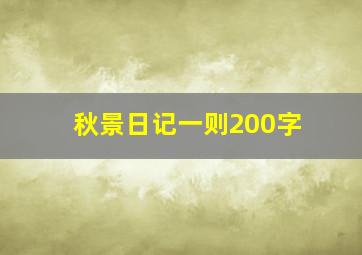 秋景日记一则200字